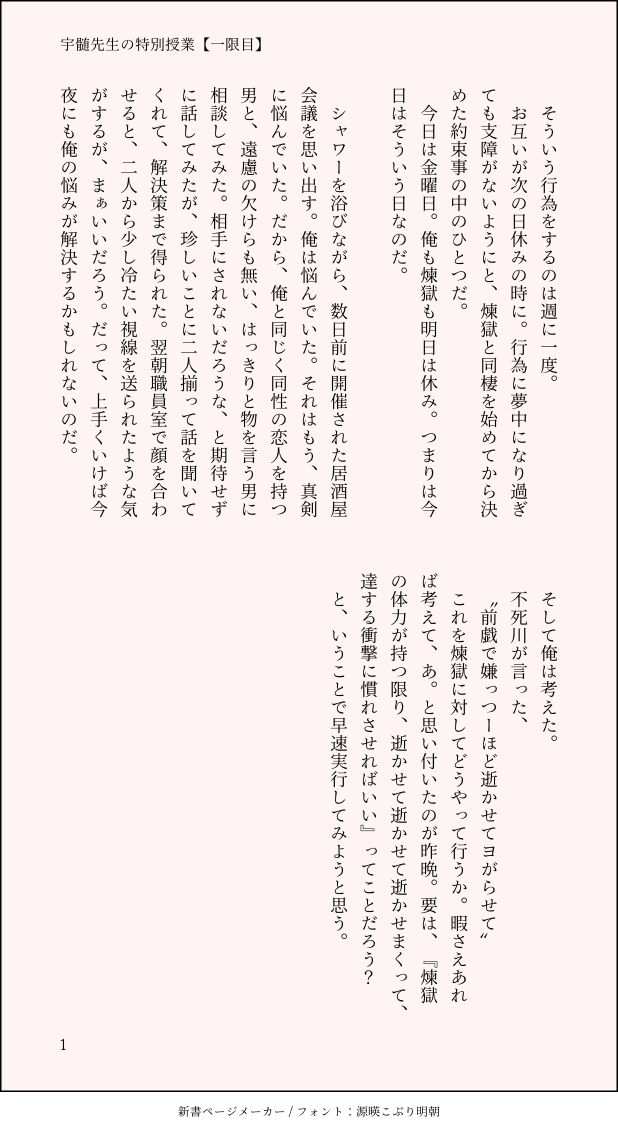 宇髄先生の特別授業【一限目】

そういう行為をするのは週に一度。

お互いが次の日休みの時に。行為に夢中になり過ぎても支障がないようにと、煉獄と同棲を始めてから決めた約束事の中のひとつだ。

今日は金曜日。俺も煉獄も明日は休み。つまりは今日はそういう日なのだ。

シャワーを浴びながら、数日前に開催された居酒屋会議を思い出す。俺は悩んでいた。それはもう、真剣に悩んでいた。だから、俺と同じく同性の恋人を持つ男と、遠慮の欠けらも無い、はっきりと物を言う男に相談してみた。相手にされないだろうな、と期待せずに話してみたが、珍しいことに二人揃って話を聞いてくれて、解決策まで得られた。翌朝職員室で顔を合わせると、二人から少し冷たい視線を送られたような気がするが、まぁいいだろう。だって、上手くいけば今夜にも俺の悩みが解決するかもしれないのだ。

そして俺は考えた。

不死川が言った、

〝前戯で嫌っつーほど逝かせてヨがらせて〟

これを煉獄に対してどうやって行うか。暇さえあれば考えて、あ。と思い付いたのが昨晩。要は、『煉獄の体力が持つ限り、逝かせて逝かせて逝かせまくって、達する衝撃に慣れさせればいい』ってことだろう?

と、いうことで早速実行してみようと思う。

1

新書ページメーカー / フォント：源暎こぶり明朝